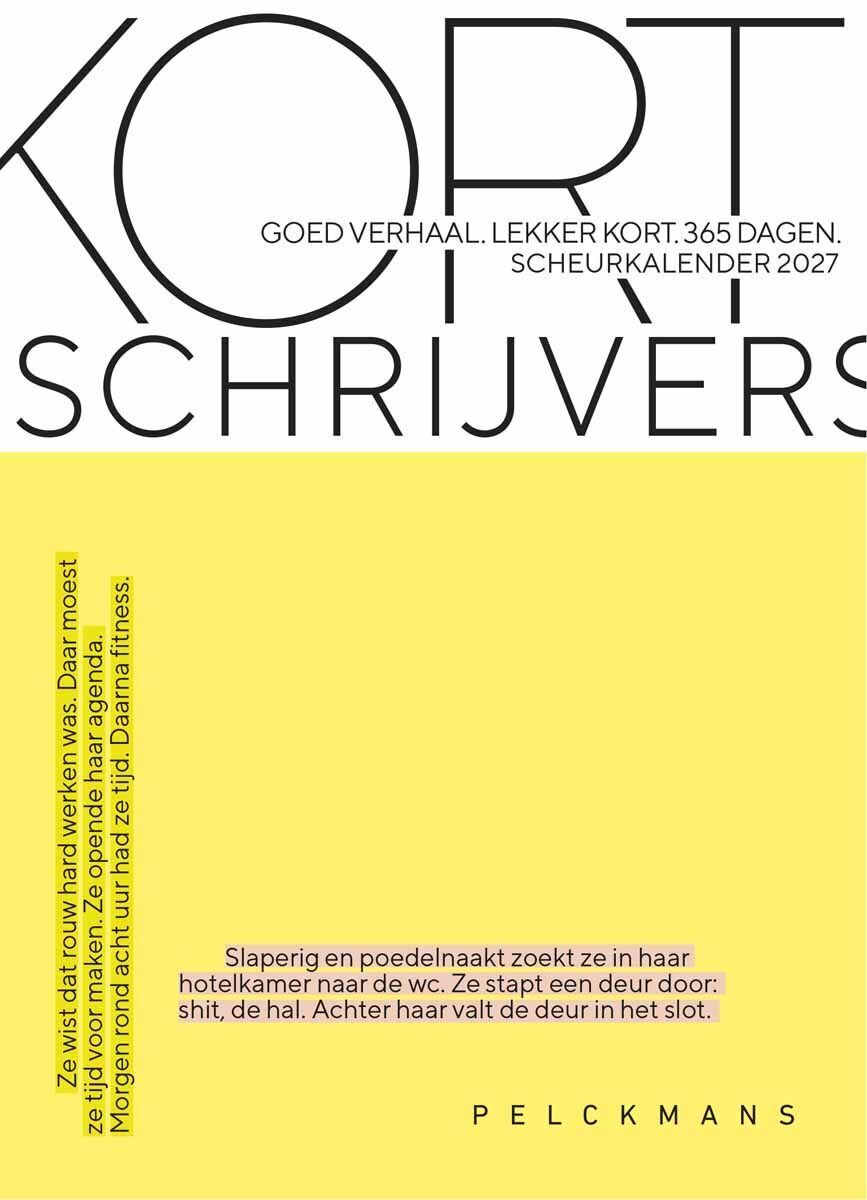 KORT

GOED VERHAAL. LEKKER KORT. 365 DAGEN.
SCHEURKALENDER 2027

SCHRIJVERS

Ze wist dat rouw hard werken was. Daar moest ze tijd voor maken. Ze opende haar agenda. Morgen rond acht uur had ze tijd. Daarna fitness.

Slaperig en poedelnaakt zoekt ze in haar hotelkamer naar de wc. Ze stapt een deur door: shit, de hal. Achter haar valt de deur in het slot.

PELCKMANS